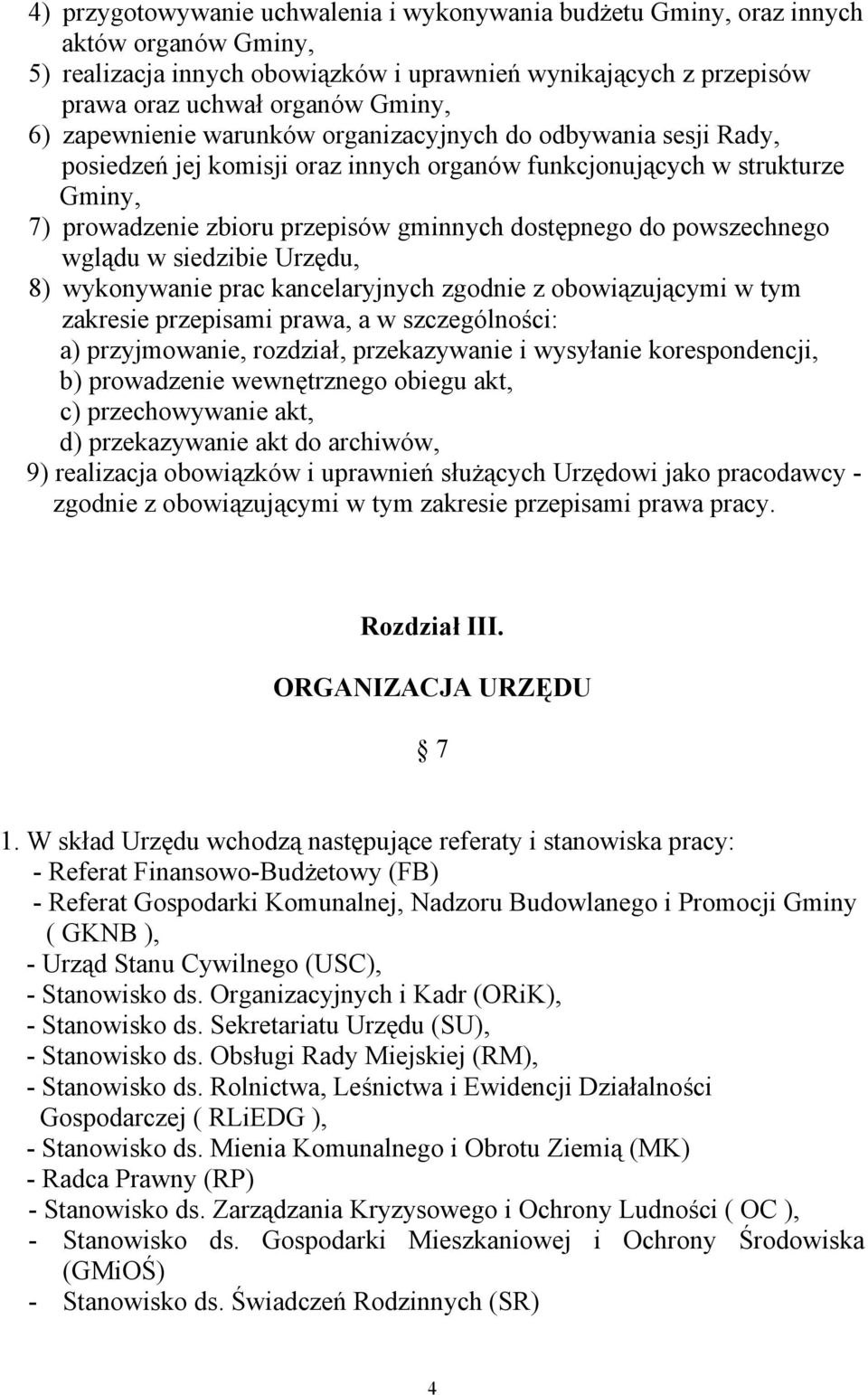 4) przygotowywanie uchwalenia i wykonywania budżetu Gminy, oraz innych aktów organów Gminy,
5) realizacja innych obowiązków i uprawnień wynikających z przepisów prawa oraz uchwał organów Gminy,
6) zapewnienie warunków organizacyjnych do odbywania sesji Rady, posiedzeń jej komisji oraz innych organów funkcjonujących w strukturze Gminy,
7) prowadzenie zbioru przepisów gminnych dostępnego do powszechnego wglądu w siedzibie Urzędu,
8) wykonywanie prac kancelaryjnych zgodnie z obowiązującymi w tym zakresie przepisami prawa, a w szczególności:
a) przyjmowanie, rozdział, przekazywanie i wysyłanie korespondencji,
b) prowadzenie wewnętrznego obiegu akt,
c) przechowywanie akt,
d) przekazywanie akt do archiwów,
9) realizacja obowiązków i uprawnień służących Urzędowi jako pracodawcy - zgodnie z obowiązującymi w tym zakresie przepisami prawa pracy.

Rozdział III.

ORGANIZACJA URZĘDU

§ 7

1. W skład Urzędu wchodzą następujące referaty i stanowiska pracy:
- Referat Finansowo-Budżetowy (FB)
- Referat Gospodarki Komunalnej, Nadzoru Budowlanego i Promocji Gminy ( GKNB ),
- Urząd Stanu Cywilnego (USC),
- Stanowisko ds. Organizacyjnych i Kadr (ORiK),
- Stanowisko ds. Sekretariatu Urzędu (SU),
- Stanowisko ds. Obsługi Rady Miejskiej (RM),
- Stanowisko ds. Rolnictwa, Leśnictwa i Ewidencji Działalności Gospodarczej ( RLiEDG ),
- Stanowisko ds. Mienia Komunalnego i Obrotu Ziemią (MK)
- Radca Prawny (RP)
- Stanowisko ds. Zarządzania Kryzysowego i Ochrony Ludności ( OC ),
- Stanowisko ds. Gospodarki Mieszkaniowej i Ochrony Środowiska (GMiOŚ)
- Stanowisko ds. Świadczeń Rodzinnych (SR)

4